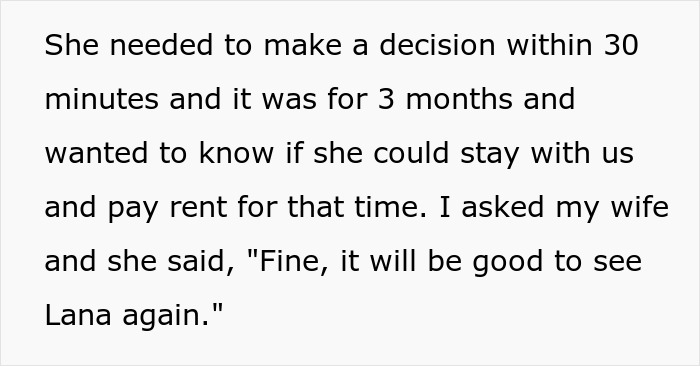 She needed to make a decision within 30 minutes and it was for 3 months and wanted to know if she could stay with us and pay rent for that time. I asked my wife and she said, "Fine, it will be good to see Lana again."